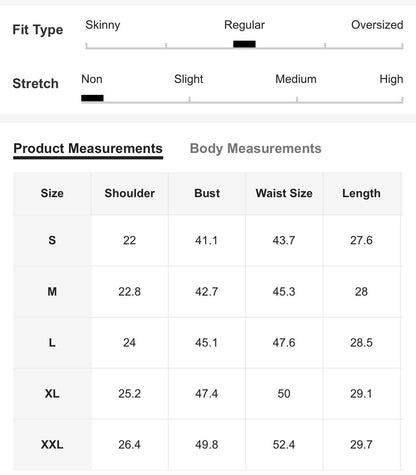 Fit Type Skinny Regular Oversized

Stretch Non Slight Medium High

Product Measurements Body Measurements

| Size | Shoulder | Bust | Waist Size | Length |
|---|---|---|---|---|
| S | 22 | 41.1 | 43.7 | 27.6 |
| M | 22.8 | 42.7 | 45.3 | 28 |
| L | 24 | 45.1 | 47.6 | 28.5 |
| XL | 25.2 | 47.4 | 50 | 29.1 |
| XXL | 26.4 | 49.8 | 52.4 | 29.7 |